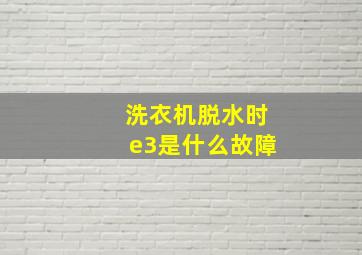 洗衣机脱水时
e3是什么故障